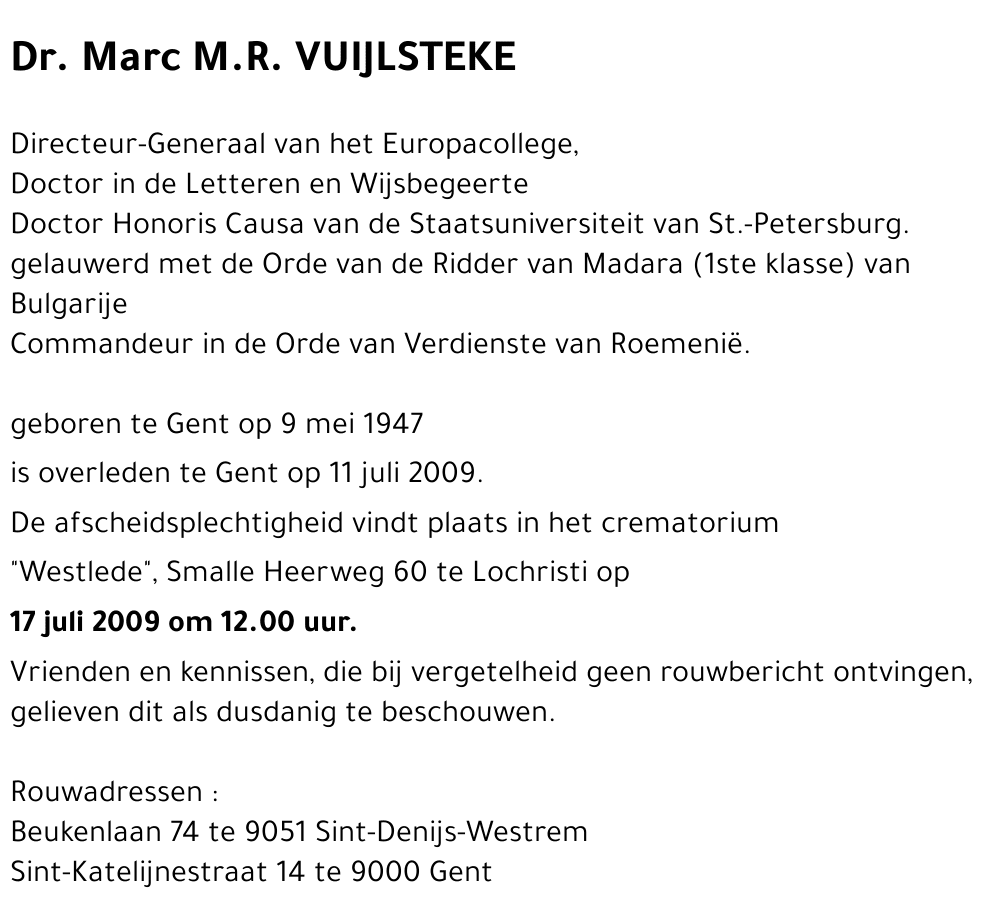 Dr. Marc M.R. VUIJLSTEKE

Directeur-Generaal van het Europacollege,
Doctor in de Letteren en Wijsbegeerte
Doctor Honoris Causa van de Staatsuniversiteit van St.-Petersburg.
gelauwerd met de Orde van de Ridder van Madara (1ste klasse) van Bulgarije
Commandeur in de Orde van Verdienste van Roemenië.

geboren te Gent op 9 mei 1947
is overleden te Gent op 11 juli 2009.
De afscheidsplechtigheid vindt plaats in het crematorium "Westlede", Smalle Heerweg 60 te Lochristi op
17 juli 2009 om 12.00 uur.
Vrienden en kennissen, die bij vergetelheid geen rouwbericht ontvingen, gelieven dit als dusdanig te beschouwen.

Rouwadressen :
Beukenlaan 74 te 9051 Sint-Denijs-Westrem
Sint-Katelijnestraat 14 te 9000 Gent